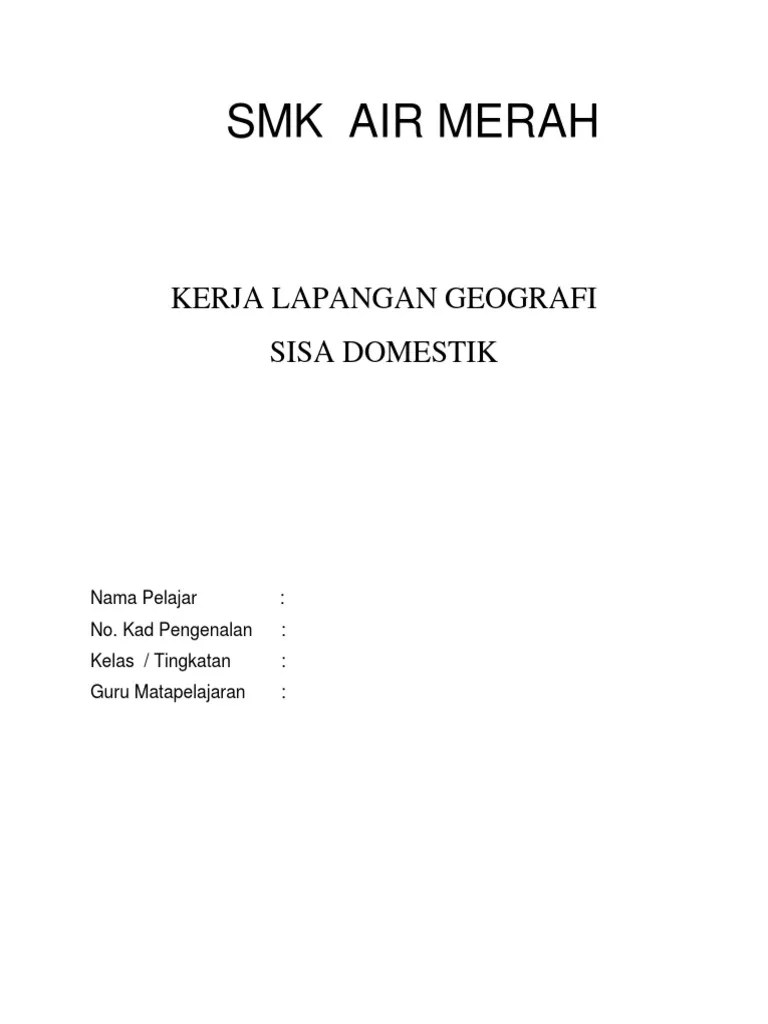 SMK AIR MERAH

KERJA LAPANGAN GEOGRAFI

SISA DOMESTIK

Nama Pelajar :
No. Kad Pengenalan :
Kelas / Tingkatan :
Guru Matapelajaran :